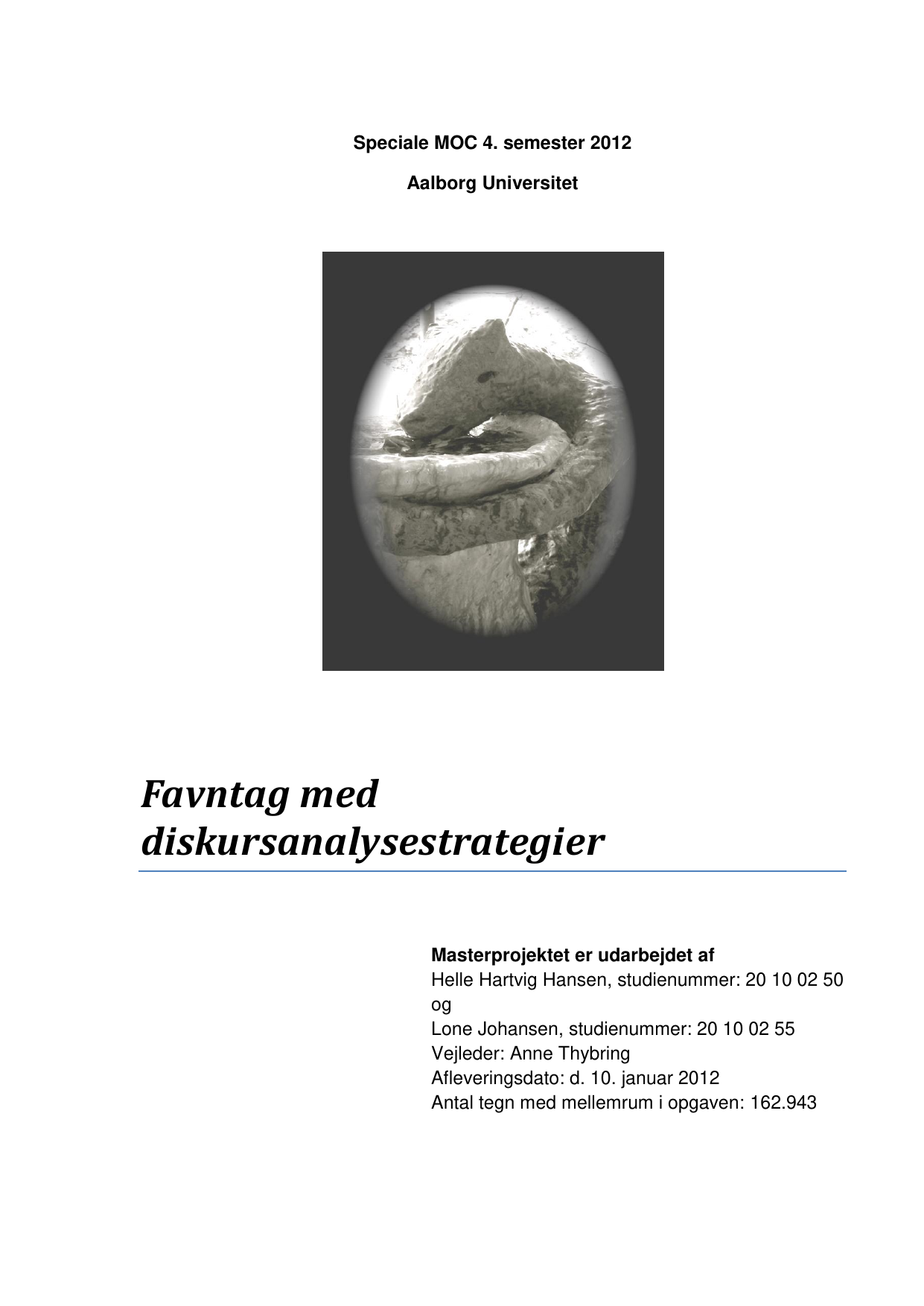 Speciale MOC 4. semester 2012

Aalborg Universitet

Favntag med diskursanalysestrategier

Masterprojektet er udarbejdet af
Helle Hartvig Hansen, studienummer: 20 10 02 50
og
Lone Johansen, studienummer: 20 10 02 55
Vejleder: Anne Thybring
Afleveringsdato: d. 10. januar 2012
Antal tegn med mellemrum i opgaven: 162.943